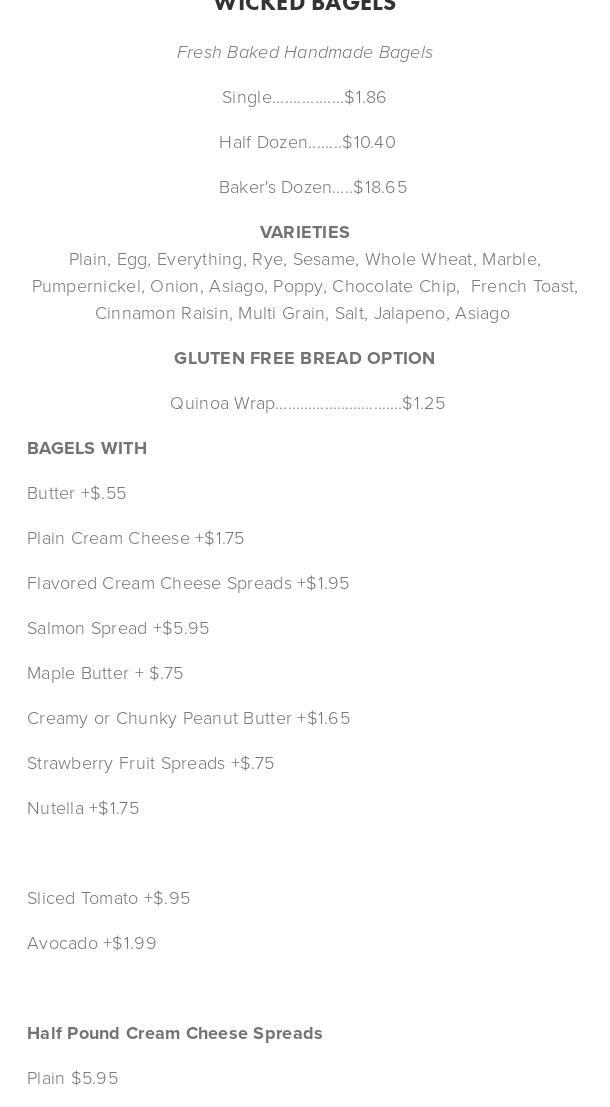 WICKED BAGELS

Fresh Baked Handmade Bagels

Single.................$1.86

Half Dozen........$10.40

Baker's Dozen.....$18.65

VARIETIES
Plain, Egg, Everything, Rye, Sesame, Whole Wheat, Marble, Pumpernickel, Onion, Asiago, Poppy, Chocolate Chip, French Toast, Cinnamon Raisin, Multi Grain, Salt, Jalapeno, Asiago

GLUTEN FREE BREAD OPTION

Quinoa Wrap..............................$1.25

BAGELS WITH

Butter +$.55

Plain Cream Cheese +$1.75

Flavored Cream Cheese Spreads +$1.95

Salmon Spread +$5.95

Maple Butter + $.75

Creamy or Chunky Peanut Butter +$1.65

Strawberry Fruit Spreads +$.75

Nutella +$1.75

Sliced Tomato +$.95

Avocado +$1.99

Half Pound Cream Cheese Spreads

Plain $5.95